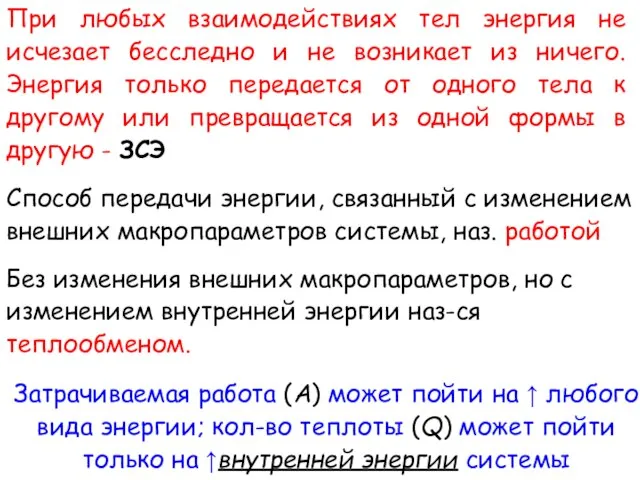 При любых взаимодействиях тел энергия не исчезает бесследно и не возникает из ничего. Энергия только передается от одного тела к другому или превращается из одной формы в другую - ЗСЭ

Способ передачи энергии, связанный с изменением внешних макропараметров системы, наз. работой

Без изменения внешних макропараметров, но с изменением внутренней энергии наз-ся теплообменом.

Затрачиваемая работа (A) может пойти на ↑ любого вида энергии; кол-во теплоты (Q) может пойти только на ↑внутренней энергии системы